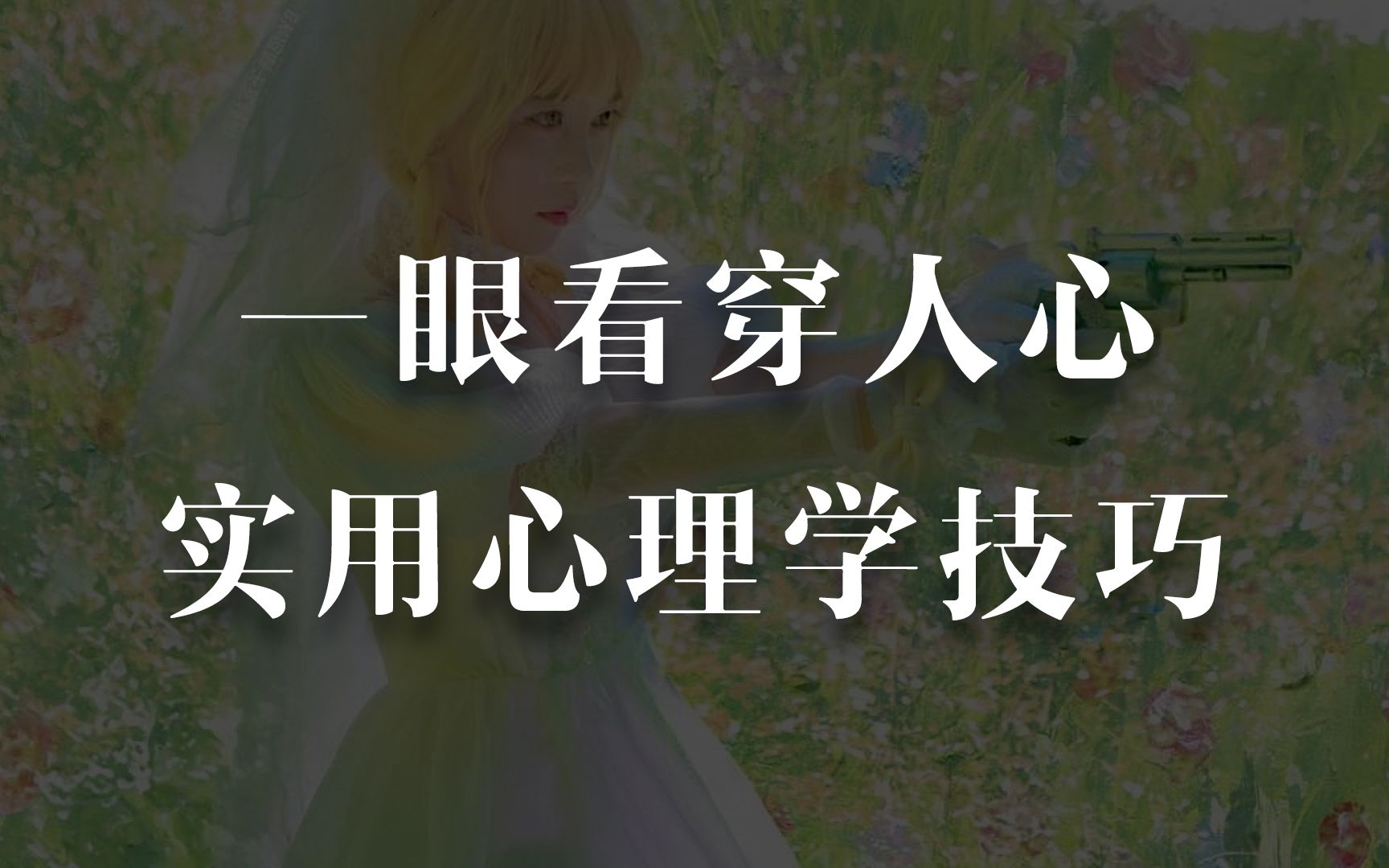 一眼看穿人心
实用心理学技巧